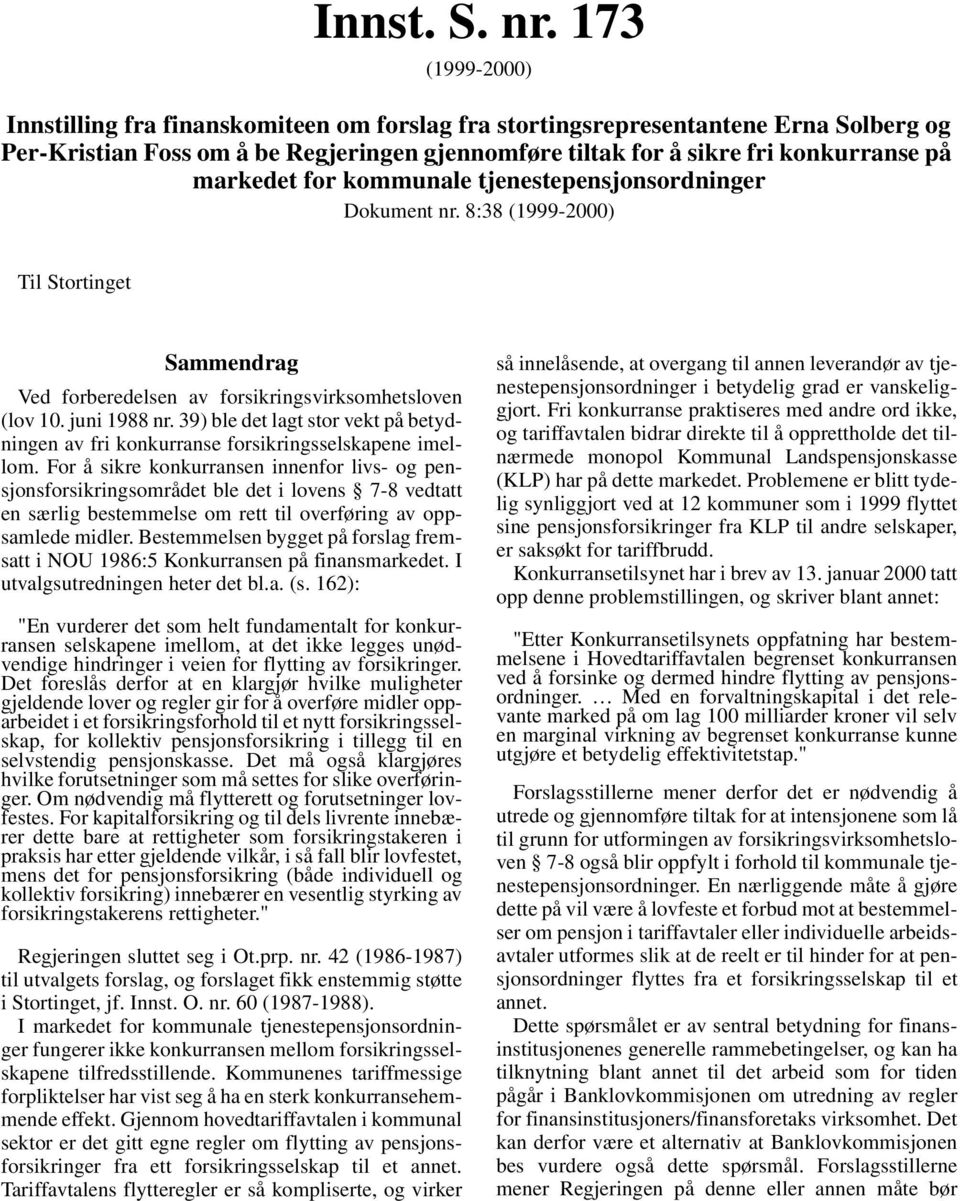 Innst. S. nr. 173

(1999-2000)

Innstilling fra finanskomiteen om forslag fra stortingsrepresentantene Erna Solberg og Per-Kristian Foss om å be Regjeringen gjennomføre tiltak for å sikre fri konkurranse på markedet for kommunale tjenestepensjonsordninger

Dokument nr. 8:38 (1999-2000)

Til Stortinget

Sammendrag

Ved forberedelsen av forsikringsvirksomhetsloven (lov 10. juni 1988 nr. 39) ble det lagt stor vekt på betydningen av fri konkurranse forsikringsselskapene imellom. For å sikre konkurransen innenfor livs- og pensjonsforsikringsområdet ble det i lovens § 7-8 vedtatt en særlig bestemmelse om rett til overføring av oppsamlede midler. Bestemmelsen bygget på forslag fremsatt i NOU 1986:5 Konkurransen på finansmarkedet. I utvalgsutredningen heter det bl.a. (s. 162):

"En vurderer det som helt fundamentalt for konkurransen selskapene imellom, at det ikke legges unødvendige hindringer i veien for flytting av forsikringer. Det foreslås derfor at en klargjør hvilke muligheter gjeldende lover og regler gir for å overføre midler opparbeidet i et forsikringsforhold til et nytt forsikringsselskap, for kollektiv pensjonsforsikring i tillegg til en selvstendig pensjonskasse. Det må også klargjøres hvilke forutsetninger som må settes for slike overføringer. Om nødvendig må flytterett og forutsetninger lovfestes. For kapitalforsikring og til dels livrente innebærer dette bare at rettigheter som forsikringstakeren i praksis har etter gjeldende vilkår, i så fall blir lovfestet, mens det for pensjonsforsikring (både individuell og kollektiv forsikring) innebærer en vesentlig styrking av forsikringstakerens rettigheter."

Regjeringen sluttet seg i Ot.prp. nr. 42 (1986-1987) til utvalgets forslag, og forslaget fikk enstemmig støtte i Stortinget, jf. Innst. O. nr. 60 (1987-1988).

I markedet for kommunale tjenestepensjonsordninger fungerer ikke konkurransen mellom forsikringsselskapene tilfredsstillende. Kommunenes tariffmessige forpliktelser har vist seg å ha en sterk konkurransehemmende effekt. Gjennom hovedtariffavtalen i kommunal sektor er det gitt egne regler om flytting av pensjonsforsikringer fra ett forsikringsselskap til et annet. Tariffavtalens flytteregler er så kompliserte, og virker så innelåsende, at overgang til annen leverandør av tjenestepensjonsordninger i betydelig grad er vanskeliggjort. Fri konkurranse praktiseres med andre ord ikke, og tariffavtalen bidrar direkte til å opprettholde det tilnærmede monopol Kommunal Landspensjonskasse (KLP) har på dette markedet. Problemene er blitt tydelig synliggjort ved at 12 kommuner som i 1999 flyttet sine pensjonsforsikringer fra KLP til andre selskaper, er saksøkt for tariffbrudd.

Konkurransetilsynet har i brev av 13. januar 2000 tatt opp denne problemstillingen, og skriver blant annet:

"Etter Konkurransetilsynets oppfatning har bestemmelsene i Hovedtariffavtalen begrenset konkurransen ved å forsinke og dermed hindre flytting av pensjonsordninger. … Med en forvaltningskapital i det relevante marked på om lag 100 milliarder kroner vil selv en marginal virkning av begrenset konkurranse kunne utgjøre et betydelig effektivitetstap."

Forslagsstillerne mener derfor det er nødvendig å utrede og gjennomføre tiltak for at intensjonene som lå til grunn for utformingen av forsikringsvirksomhetsloven § 7-8 også blir oppfylt i forhold til kommunale tjenestepensjonsordninger. En nærliggende måte å gjøre dette på vil være å lovfeste et forbud mot at bestemmelser om pensjon i tariffavtaler eller individuelle arbeidsavtaler utformes slik at de reelt er til hinder for at pensjonsordninger flyttes fra et forsikringsselskap til et annet.

Dette spørsmålet er av sentral betydning for finansinstitusjonenes generelle rammebetingelser, og kan ha tilknytning blant annet til det arbeid som for tiden pågår i Banklovkommisjonen om utredning av regler for finansinstitusjoners/finansforetaks virksomhet. Det kan derfor være et alternativ at Banklovkommisjonen bes vurdere også dette spørsmål. Forslagsstillerne mener Regjeringen på denne eller annen måte bør